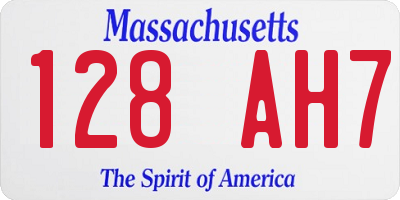 Massachusetts

128 AH7

The Spirit of America